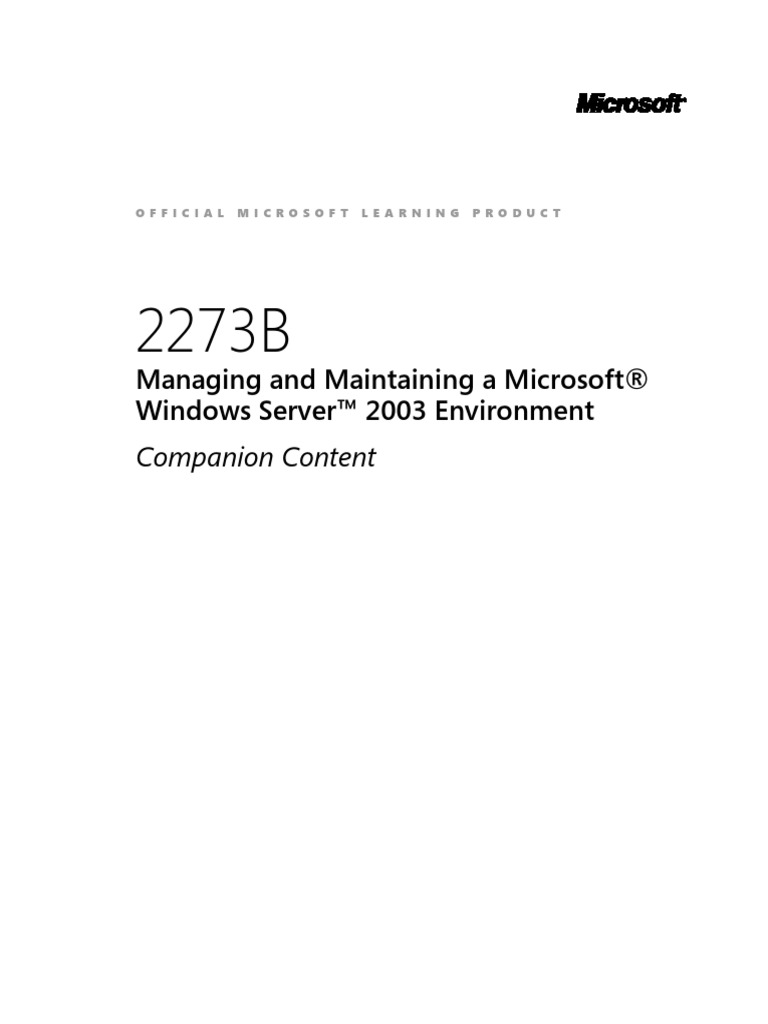 Microsoft

OFFICIAL MICROSOFT LEARNING PRODUCT

2273B

Managing and Maintaining a Microsoft® Windows Server™ 2003 Environment

Companion Content